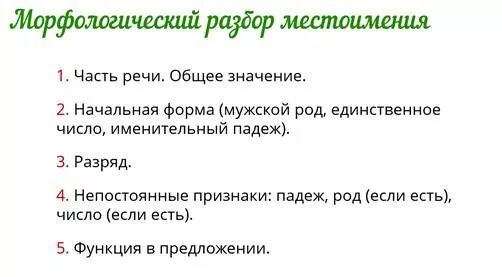 Морфологический разбор местоимения

1. Часть речи. Общее значение.

2. Начальная форма (мужской род, единственное число, именительный падеж).

3. Разряд.

4. Непостоянные признаки: падеж, род (если есть), число (если есть).

5. Функция в предложении.